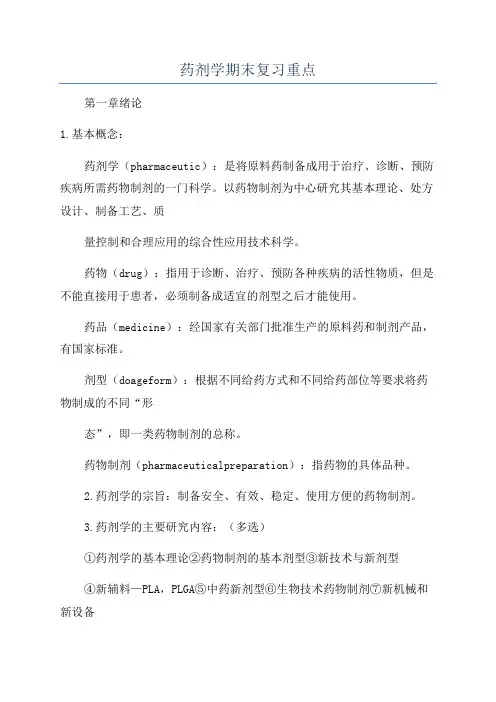 药剂学期末复习重点

第一章绪论

1.基本概念：

药剂学（pharmaceutic）：是将原料药制备成用于治疗、诊断、预防疾病所需药物制剂的一门科学。以药物制剂为中心研究其基本理论、处方设计、制备工艺、质

量控制和合理应用的综合性应用技术科学。

药物（drug）：指用于诊断、治疗、预防各种疾病的活性物质，但是不能直接用于患者，必须制备成适宜的剂型之后才能使用。

药品（medicine）：经国家有关部门批准生产的原料药和制剂产品，有国家标准。

剂型（doageform）：根据不同给药方式和不同给药部位等要求将药物制成的不同“形

态”，即一类药物制剂的总称。

药物制剂（pharmaceuticalpreparation）：指药物的具体品种。

2.药剂学的宗旨：制备安全、有效、稳定、使用方便的药物制剂。

3.药剂学的主要研究内容：（多选）

①药剂学的基本理论②药物制剂的基本剂型③新技术与新剂型

④新辅料—PLA，PLGA⑤中药新剂型⑥生物技术药物制剂⑦新机械和新设备